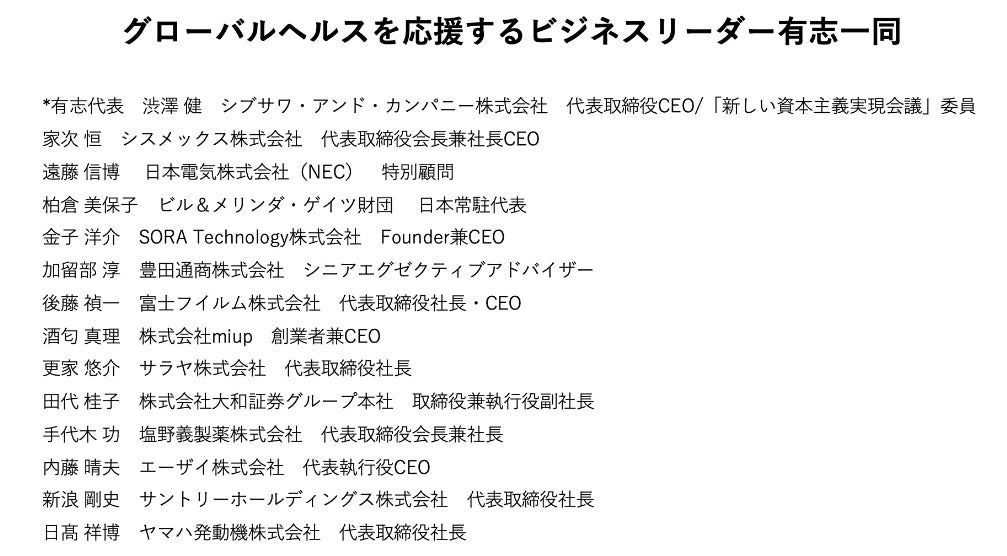 グローバルヘルスを応援するビジネスリーダー有志一同

*有志代表 渋澤 健 シブサワ・アンド・カンパニー株式会社 代表取締役CEO/「新しい資本主義実現会議」委員
家次 恒 シスメックス株式会社 代表取締役会長兼社長CEO
遠藤 信博 日本電気株式会社（NEC） 特別顧問
柏倉 美保子 ビル＆メリンダ・ゲイツ財団 日本常駐代表
金子 洋介 SORA Technology株式会社 Founder兼CEO
加留部 淳 豊田通商株式会社 シニアエグゼクティブアドバイザー
後藤 禎一 富士フイルム株式会社 代表取締役社長・CEO
酒匂 真理 株式会社miup 創業者兼CEO
更家 悠介 サラヤ株式会社 代表取締役社長
田代 桂子 株式会社大和証券グループ本社 取締役兼執行役副社長
手代木 功 塩野義製薬株式会社 代表取締役会長兼社長
内藤 晴夫 エーザイ株式会社 代表執行役CEO
新浪 剛史 サントリーホールディングス株式会社 代表取締役社長
日髙 祥博 ヤマハ発動機株式会社 代表取締役社長